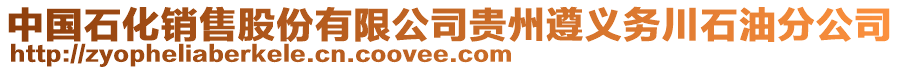 中国石化销售股份有限公司贵州遵义务川石油分公司
http://zyopheliaberkele.cn.coovee.com